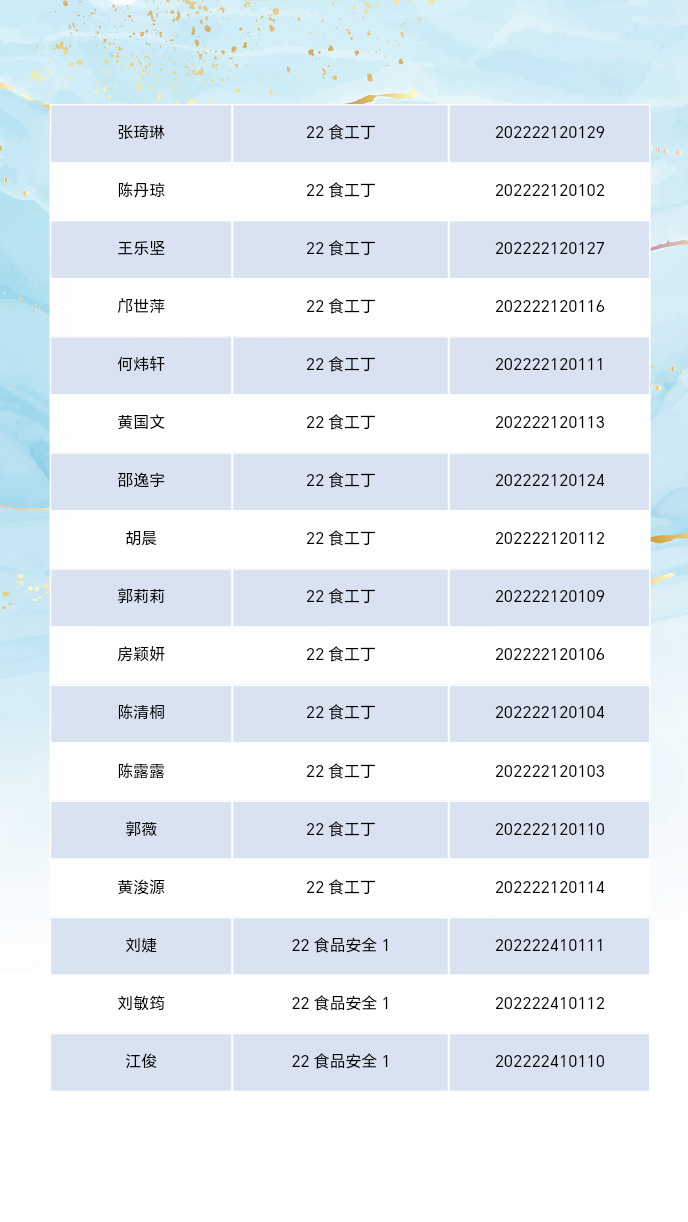 | 张琦琳 | 22食工丁 | 202222120129 |
|---|---|---|
| 陈丹琼 | 22食工丁 | 202222120102 |
| 王乐坚 | 22食工丁 | 202222120127 |
| 邝世萍 | 22食工丁 | 202222120116 |
| 何炜轩 | 22食工丁 | 202222120111 |
| 黄国文 | 22食工丁 | 202222120113 |
| 邵逸宇 | 22食工丁 | 202222120124 |
| 胡晨 | 22食工丁 | 202222120112 |
| 郭莉莉 | 22食工丁 | 202222120109 |
| 房颖妍 | 22食工丁 | 202222120106 |
| 陈清桐 | 22食工丁 | 202222120104 |
| 陈露露 | 22食工丁 | 202222120103 |
| 郭薇 | 22食工丁 | 202222120110 |
| 黄浚源 | 22食工丁 | 202222120114 |
| 刘婕 | 22食品安全1 | 202222410111 |
| 刘敏筠 | 22食品安全1 | 202222410112 |
| 江俊 | 22食品安全1 | 202222410110 |